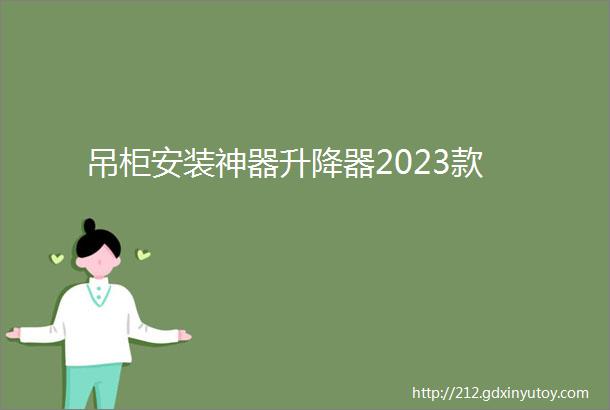 吊柜安装神器升降器2023款

http://212.gdxinyutoy.com